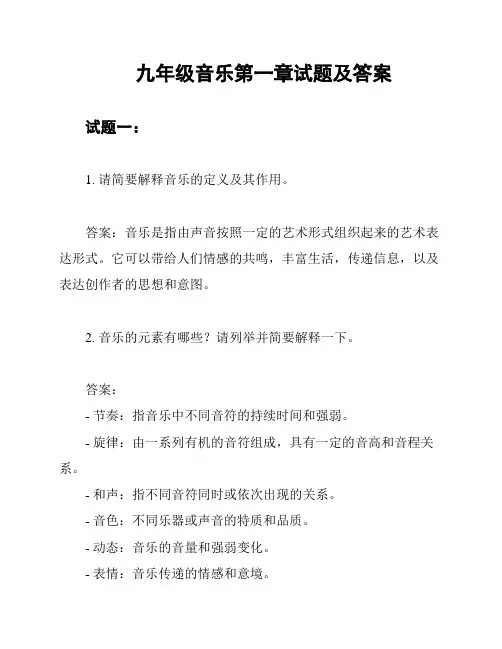 九年级音乐第一章试题及答案

试题一：

1. 请简要解释音乐的定义及其作用。

答案：音乐是指由声音按照一定的艺术形式组织起来的艺术表达形式。它可以带给人们情感的共鸣，丰富生活，传递信息，以及表达创作者的思想和意图。

2. 音乐的元素有哪些？请列举并简要解释一下。

答案：
- 节奏：指音乐中不同音符的持续时间和强弱。
- 旋律：由一系列有机的音符组成，具有一定的音高和音程关系。
- 和声：指不同音符同时或依次出现的关系。
- 音色：不同乐器或声音的特质和品质。
- 动态：音乐的音量和强弱变化。
- 表情：音乐传递的情感和意境。